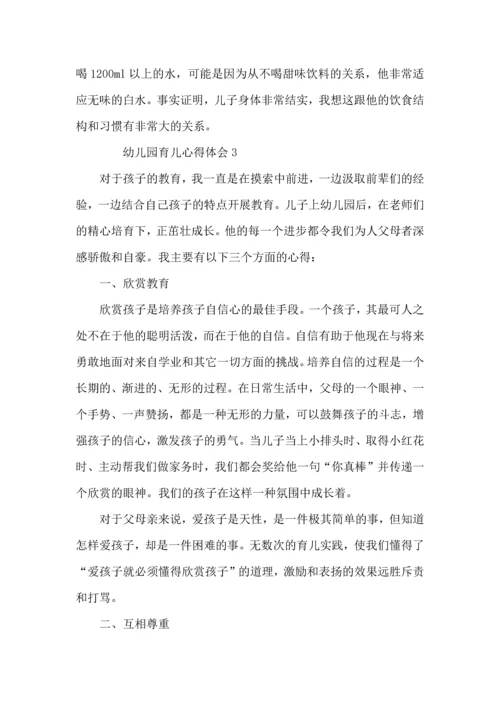 喝 1200ml 以上的水，可能是因为从不喝甜味饮料的关系，他非常适应无味的白水。事实证明，儿子身体非常结实，我想这跟他的饮食结构和习惯有非常大的关系。

幼儿园育儿心得体会 3

对于孩子的教育，我一直是在摸索中前进，一边汲取前辈们的经验，一边结合自己孩子的特点开展教育。儿子上幼儿园后，在老师们的精心培育下，正茁壮成长。他的每一个进步都令我们为人父母者深感骄傲和自豪。我主要有以下三个方面的心得：

一、欣赏教育

欣赏孩子是培养孩子自信心的最佳手段。一个孩子，其最可人之处不在于他的聪明活泼，而在于他的自信。自信有助于他现在与将来勇敢地面对来自学业和其它一切方面的挑战。培养自信的过程是一个长期的、渐进的、无形的过程。在日常生活中，父母的一个眼神、一个手势、一声赞扬，都是一种无形的力量，可以鼓舞孩子的斗志，增强孩子的信心，激发孩子的勇气。当儿子当上小排头时、取得小红花时、主动帮我们做家务时，我们都会奖给他一句“你真棒”并传递一个欣赏的眼神。我们的孩子在这样一种氛围中成长着。

对于父母亲来说，爱孩子是天性，是一件极其简单的事，但知道怎样爱孩子，却是一件困难的事。无数次的育儿实践，使我们懂得了“爱孩子就必须懂得欣赏孩子”的道理，激励和表扬的效果远胜斥责和打骂。

二、互相尊重